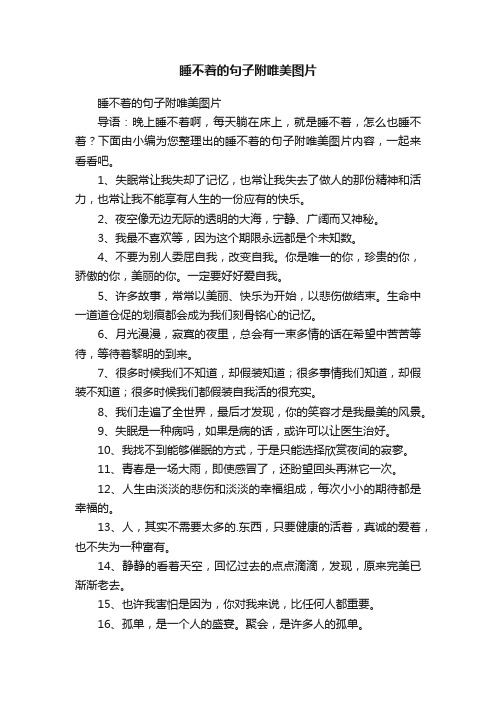 睡不着的句子附唯美图片

睡不着的句子附唯美图片

导语：晚上睡不着啊，每天躺在床上，就是睡不着，怎么也睡不着？下面由小编为您整理出的睡不着的句子附唯美图片内容，一起来看看吧。

1、失眠常让我失却了记忆，也常让我失去了做人的那份精神和活力，也常让我不能享有人生的一份应有的快乐。

2、夜空像无边无际的透明的大海，宁静、广阔而又神秘。

3、我最不喜欢等，因为这个期限永远都是个未知数。

4、不要为别人委屈自我，改变自我。你是唯一的你，珍贵的你，骄傲的你，美丽的你。一定要好好爱自我。

5、许多故事，常常以美丽、快乐为开始，以悲伤做结束。生命中一道道仓促的划痕都会成为我们刻骨铭心的记忆。

6、月光漫漫，寂寞的夜里，总会有一束多情的话在希望中苦苦等待，等待着黎明的到来。

7、很多时候我们不知道，却假装知道；很多事情我们知道，却假装不知道；很多时候我们都假装自我活的很充实。

8、我们走遍了全世界，最后才发现，你的笑容才是我最美的风景。

9、失眠是一种病吗，如果是病的话，或许可以让医生治好。

10、我找不到能够催眠的方式，于是只能选择欣赏夜间的寂寥。

11、青春是一场大雨，即使感冒了，还盼望回头再淋它一次。

12、人生由淡淡的悲伤和淡淡的幸福组成，每次小小的期待都是幸福的。

13、人，其实不需要太多的.东西，只要健康的活着，真诚的爱着，也不失为一种富有。

14、静静的看着天空，回忆过去的点点滴滴，发现，原来完美已渐渐老去。

15、也许我害怕是因为，你对我来说，比任何人都重要。

16、孤单，是一个人的盛宴。聚会，是许多人的孤单。